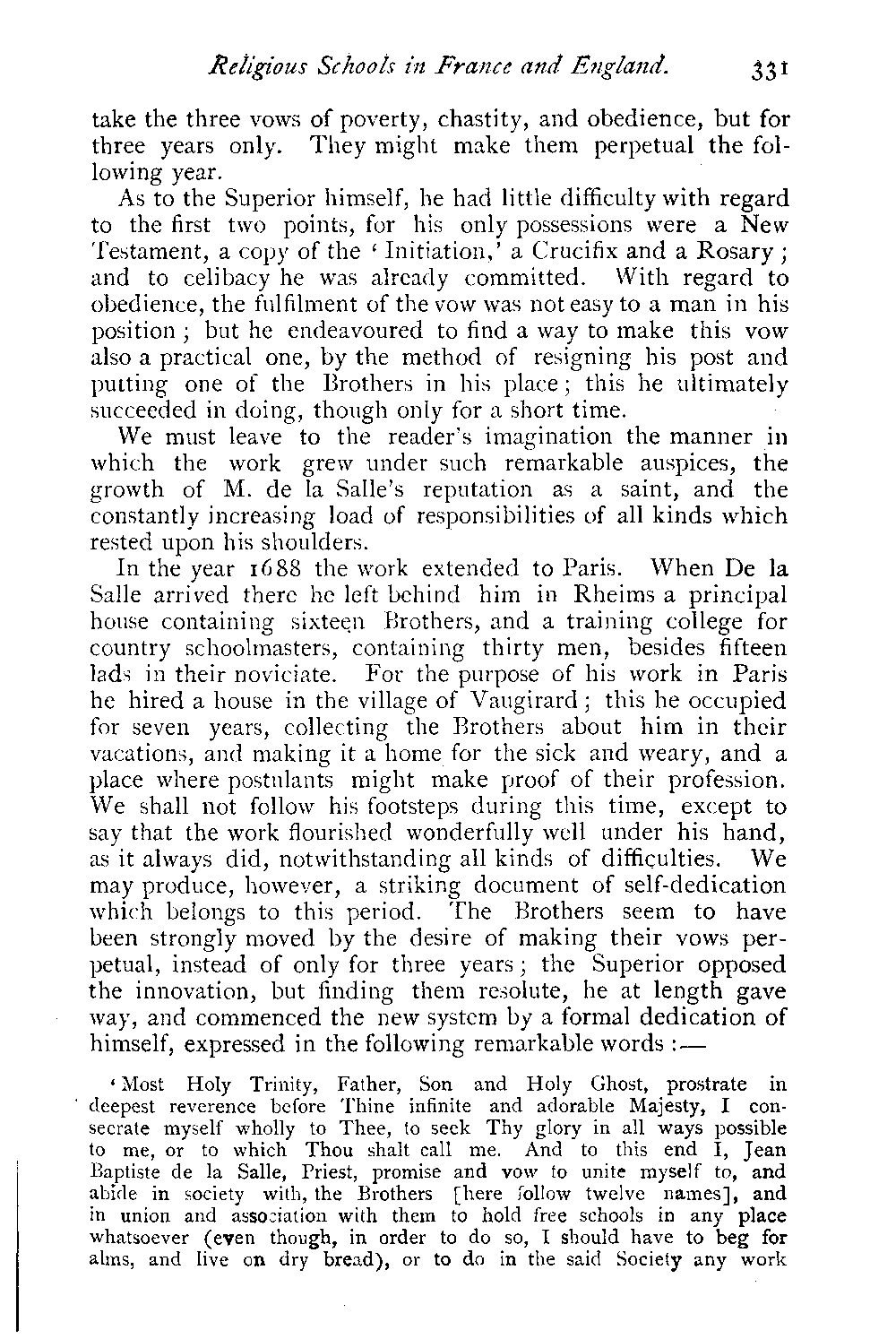 Religious Schools in France and England. 331

take the three vows of poverty, chastity, and obedience, but for three years only. They might make them perpetual the following year.

As to the Superior himself, he had little difficulty with regard to the first two points, for his only possessions were a New Testament, a copy of the 'Initiation,' a Crucifix and a Rosary; and to celibacy he was already committed. With regard to obedience, the fulfilment of the vow was not easy to a man in his position; but he endeavoured to find a way to make this vow also a practical one, by the method of resigning his post and putting one of the Brothers in his place; this he ultimately succeeded in doing, though only for a short time.

We must leave to the reader's imagination the manner in which the work grew under such remarkable auspices, the growth of M. de la Salle's reputation as a saint, and the constantly increasing load of responsibilities of all kinds which rested upon his shoulders.

In the year 1688 the work extended to Paris. When De la Salle arrived there he left behind him in Rheims a principal house containing sixteen Brothers, and a training college for country schoolmasters, containing thirty men, besides fifteen lads in their noviciate. For the purpose of his work in Paris he hired a house in the village of Vaugirard; this he occupied for seven years, collecting the Brothers about him in their vacations, and making it a home for the sick and weary, and a place where postulants might make proof of their profession. We shall not follow his footsteps during this time, except to say that the work flourished wonderfully well under his hand, as it always did, notwithstanding all kinds of difficulties. We may produce, however, a striking document of self-dedication which belongs to this period. The Brothers seem to have been strongly moved by the desire of making their vows perpetual, instead of only for three years; the Superior opposed the innovation, but finding them resolute, he at length gave way, and commenced the new system by a formal dedication of himself, expressed in the following remarkable words:—

'Most Holy Trinity, Father, Son and Holy Ghost, prostrate in deepest reverence before Thine infinite and adorable Majesty, I consecrate myself wholly to Thee, to seek Thy glory in all ways possible to me, or to which Thou shalt call me. And to this end I, Jean Baptiste de la Salle, Priest, promise and vow to unite myself to, and abide in society with, the Brothers [here follow twelve names], and in union and association with them to hold free schools in any place whatsoever (even though, in order to do so, I should have to beg for alms, and live on dry bread), or to do in the said Society any work